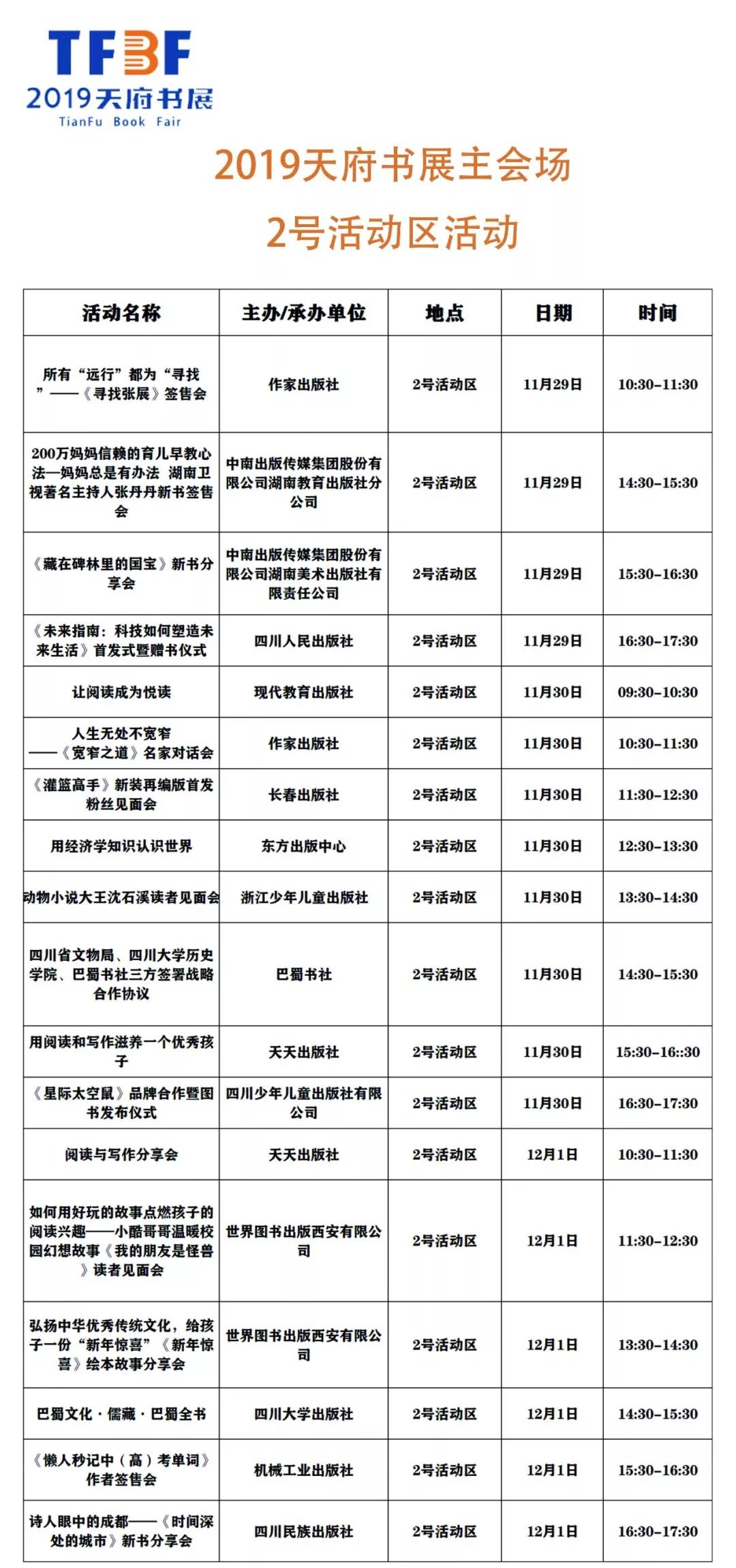 TFBF
2019天府书展
TianFu Book Fair

2019天府书展主会场
2号活动区活动

| 活动名称 | 主办/承办单位 | 地点 | 日期 | 时间 |
|---|---|---|---|---|
| 所有“远行”都为“寻找”——《寻找张展》签售会 | 作家出版社 | 2号活动区 | 11月29日 | 10:30-11:30 |
| 200万妈妈信赖的育儿早教心法—妈妈总是有办法 湖南卫视著名主持人张丹丹新书签售会 | 中南出版传媒集团股份有限公司湖南教育出版社分公司 | 2号活动区 | 11月29日 | 14:30-15:30 |
| 《藏在碑林里的国宝》新书分享会 | 中南出版传媒集团股份有限公司湖南美术出版社有限责任公司 | 2号活动区 | 11月29日 | 15:30-16:30 |
| 《未来指南：科技如何塑造未来生活》首发式暨赠书仪式 | 四川人民出版社 | 2号活动区 | 11月29日 | 16:30-17:30 |
| 让阅读成为悦读 | 现代教育出版社 | 2号活动区 | 11月30日 | 09:30-10:30 |
| 人生无处不宽窄——《宽窄之道》名家对话会 | 作家出版社 | 2号活动区 | 11月30日 | 10:30-11:30 |
| 《灌篮高手》新装再编版首发粉丝见面会 | 长春出版社 | 2号活动区 | 11月30日 | 11:30-12:30 |
| 用经济学知识认识世界 | 东方出版中心 | 2号活动区 | 11月30日 | 12:30-13:30 |
| 动物小说大王沈石溪读者见面会 | 浙江少年儿童出版社 | 2号活动区 | 11月30日 | 13:30-14:30 |
| 四川省文物局、四川大学历史学院、巴蜀书社三方签署战略合作协议 | 巴蜀书社 | 2号活动区 | 11月30日 | 14:30-15:30 |
| 用阅读和写作滋养一个优秀孩子 | 天天出版社 | 2号活动区 | 11月30日 | 15:30-16::30 |
| 《星际太空鼠》品牌合作暨图书发布仪式 | 四川少年儿童出版社有限公司 | 2号活动区 | 11月30日 | 16:30-17:30 |
| 阅读与写作分享会 | 天天出版社 | 2号活动区 | 12月1日 | 10:30-11:30 |
| 如何用好玩的故事点燃孩子的阅读兴趣——小酷哥哥温暖校园幻想故事《我的朋友是怪兽》读者见面会 | 世界图书出版西安有限公司 | 2号活动区 | 12月1日 | 11:30-12:30 |
| 弘扬中华优秀传统文化，给孩子一份“新年惊喜”《新年惊喜》绘本故事分享会 | 世界图书出版西安有限公司 | 2号活动区 | 12月1日 | 13:30-14:30 |
| 巴蜀文化·儒藏·巴蜀全书 | 四川大学出版社 | 2号活动区 | 12月1日 | 14:30-15:30 |
| 《懒人秒记中（高）考单词》作者签售会 | 机械工业出版社 | 2号活动区 | 12月1日 | 15:30-16:30 |
| 诗人眼中的成都——《时间深处的城市》新书分享会 | 四川民族出版社 | 2号活动区 | 12月1日 | 16:30-17:30 |